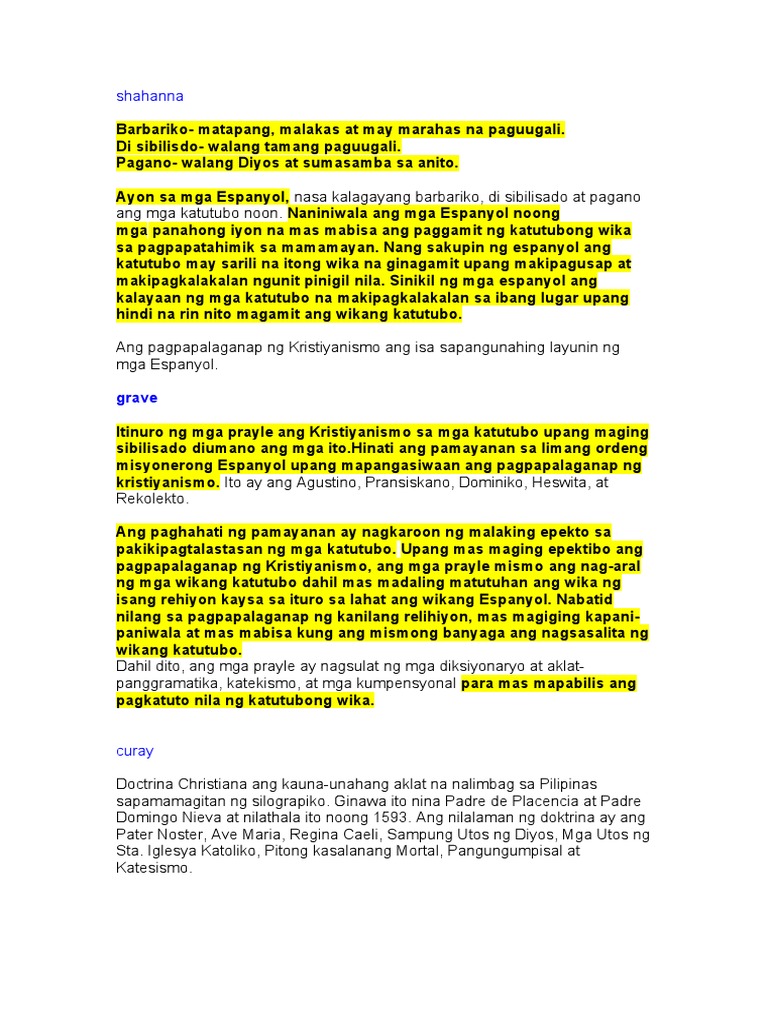 shahanna

Barbariko- matapang, malakas at may marahas na paguugali.
Di sibilisdo- walang tamang paguugali.
Pagano- walang Diyos at sumasamba sa anito.

Ayon sa mga Espanyol, nasa kalagayang barbariko, di sibilisado at pagano ang mga katutubo noon. Naniniwala ang mga Espanyol noong mga panahong iyon na mas mabisa ang paggamit ng katutubong wika sa pagpapatahimik sa mamamayan. Nang sakupin ng espanyol ang katutubo may sarili na itong wika na ginagamit upang makipagusap at makipagkalakalan ngunit pinigil nila. Sinikil ng mga espanyol ang kalayaan ng mga katutubo na makipagkalakalan sa ibang lugar upang hindi na rin nito magamit ang wikang katutubo.

Ang pagpapalaganap ng Kristiyanismo ang isa sapangunahing layunin ng mga Espanyol.

grave

Itinuro ng mga prayle ang Kristiyanismo sa mga katutubo upang maging sibilisado diumano ang mga ito.Hinati ang pamayanan sa limang ordeng misyonerong Espanyol upang mapangasiwaan ang pagpapalaganap ng kristiyanismo. Ito ay ang Agustino, Pransiskano, Dominiko, Heswita, at Rekolekto.

Ang paghahati ng pamayanan ay nagkaroon ng malaking epekto sa pakikipagtalastasan ng mga katutubo. Upang mas maging epektibo ang pagpapalaganap ng Kristiyanismo, ang mga prayle mismo ang nag-aral ng mga wikang katutubo dahil mas madaling matutuhan ang wika ng isang rehiyon kaysa sa ituro sa lahat ang wikang Espanyol. Nabatid nilang sa pagpapalaganap ng kanilang relihiyon, mas magiging kapani-paniwala at mas mabisa kung ang mismong banyaga ang nagsasalita ng wikang katutubo.
Dahil dito, ang mga prayle ay nagsulat ng mga diksiyonaryo at aklat-panggramatika, katekismo, at mga kumpensyonal para mas mapabilis ang pagkatuto nila ng katutubong wika.

curay

Doctrina Christiana ang kauna-unahang aklat na nalimbag sa Pilipinas sapamamagitan ng silograpiko. Ginawa ito nina Padre de Placencia at Padre Domingo Nieva at nilathala ito noong 1593. Ang nilalaman ng doktrina ay ang Pater Noster, Ave Maria, Regina Caeli, Sampung Utos ng Diyos, Mga Utos ng Sta. Iglesya Katoliko, Pitong kasalanang Mortal, Pangungumpisal at Katesismo.